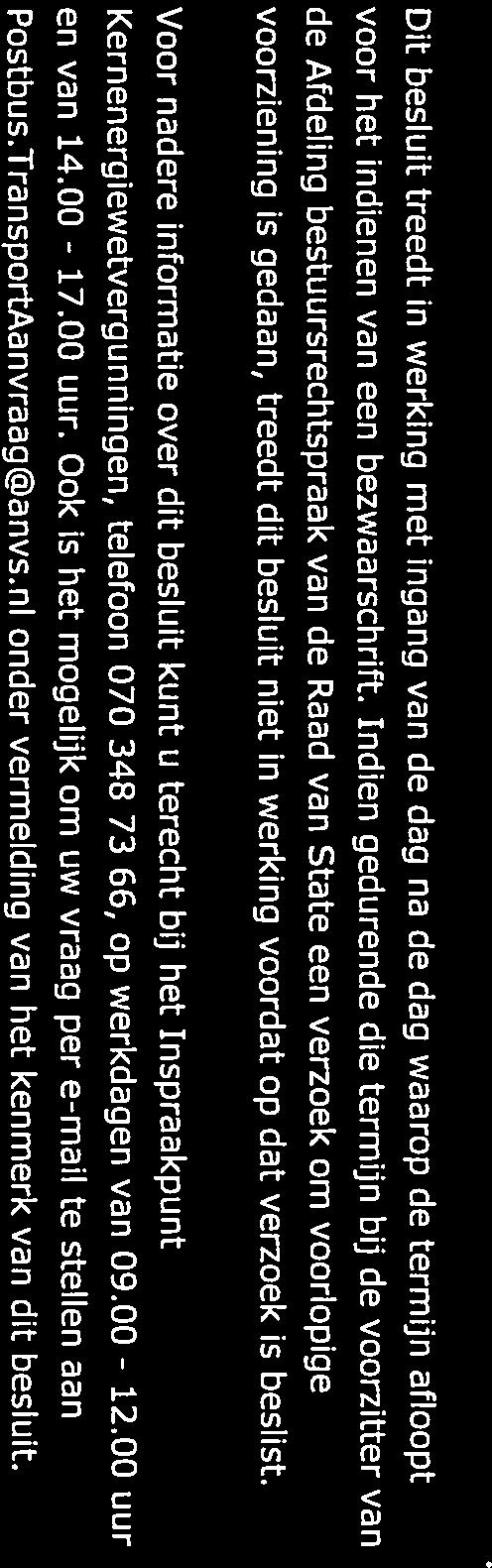 Dit besluit treedt in werking met ingang van de dag na de dag waarop de termijn afloopt voor het indienen van een bezwaarschrift. Indien gedurende die termijn bij de voorzitter van de Afdeling bestuursrechtspraak van de Raad van State een verzoek om voorlopige voorziening is gedaan, treedt dit besluit niet in werking voordat op dat verzoek is beslist.

Voor nadere informatie over dit besluit kunt u terecht bij het Inspraakpunt Kernenergiewetvergunningen, telefoon 070 348 73 66, op werkdagen van 09.00 - 12.00 uur en van 14.00 - 17.00 uur. Ook is het mogelijk om uw vraag per e-mail te stellen aan Postbus.TransportAanvraag@anvs.nl onder vermelding van het kenmerk van dit besluit.